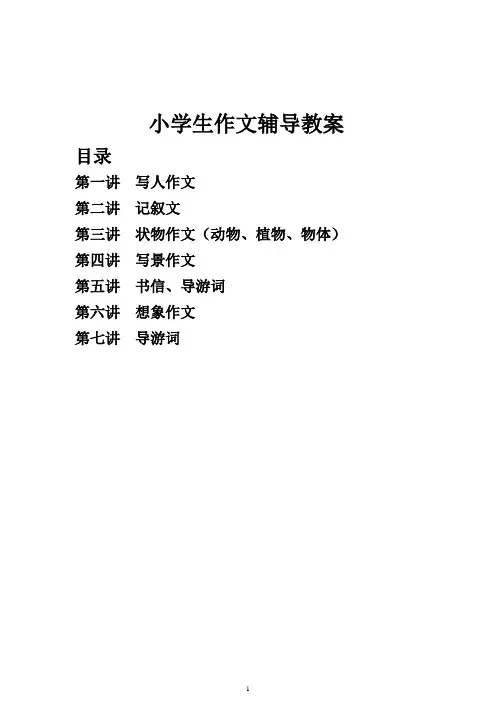 小学生作文辅导教案

目录

第一讲 写人作文
第二讲 记叙文
第三讲 状物作文（动物、植物、物体）
第四讲 写景作文
第五讲 书信、导游词
第六讲 想象作文
第七讲 导游词

1